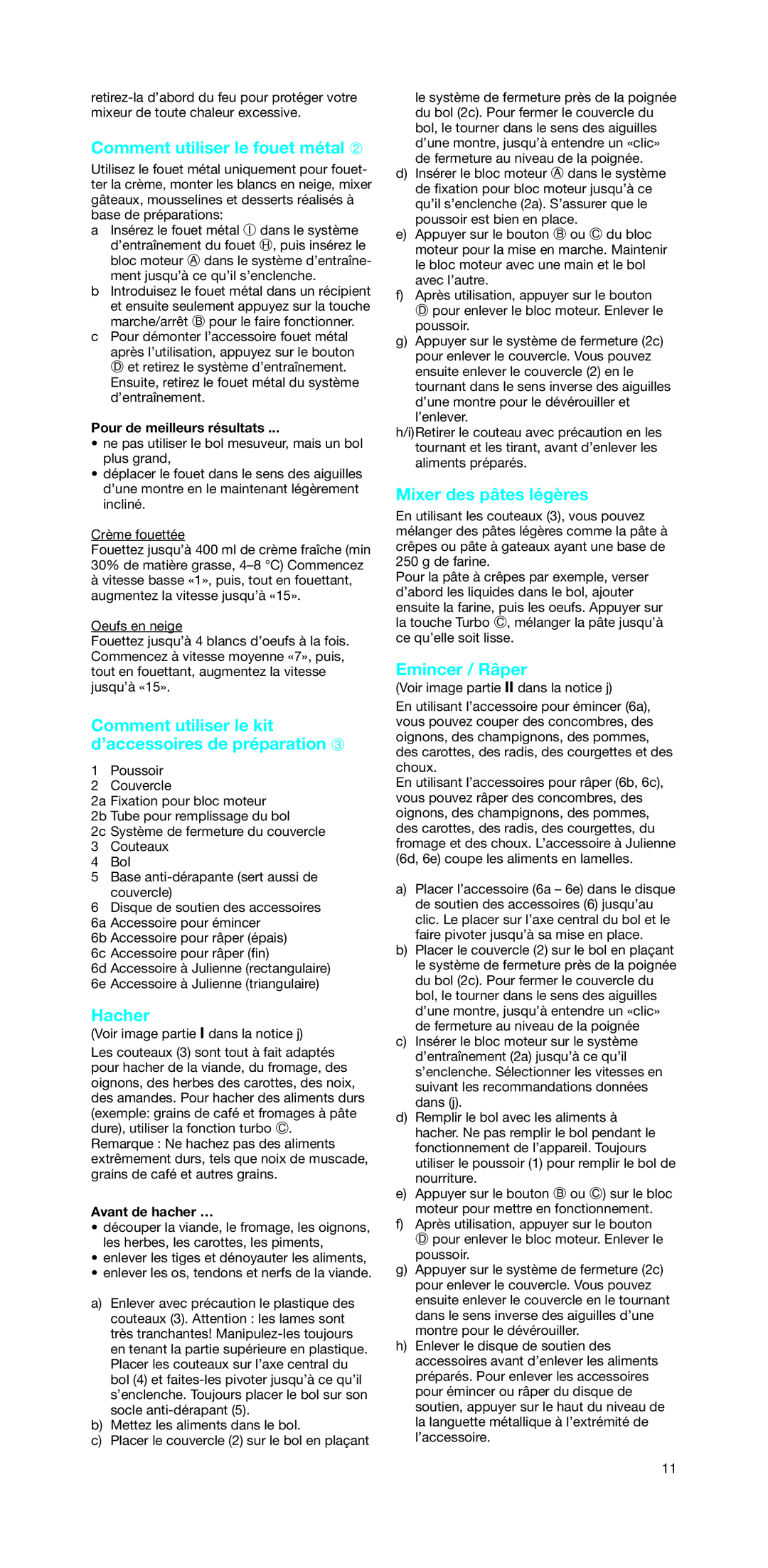 retirez-la d'abord du feu pour protéger votre mixeur de toute chaleur excessive.

Comment utiliser le fouet métal ②

Utilisez le fouet métal uniquement pour fouetter la crème, monter les blancs en neige, mixer gâteaux, mousselines et desserts réalisés à base de préparations:

a Insérez le fouet métal Ⓘ dans le système d'entraînement du fouet Ⓗ, puis insérez le bloc moteur Ⓐ dans le système d'entraînement jusqu'à ce qu'il s'enclenche.

b Introduisez le fouet métal dans un récipient et ensuite seulement appuyez sur la touche marche/arrêt Ⓑ pour le faire fonctionner.

c Pour démonter l'accessoire fouet métal après l'utilisation, appuyez sur le bouton Ⓓ et retirez le système d'entraînement. Ensuite, retirez le fouet métal du système d'entraînement.

Pour de meilleurs résultats ...
• ne pas utiliser le bol mesuveur, mais un bol plus grand,
• déplacer le fouet dans le sens des aiguilles d'une montre en le maintenant légèrement incliné.

Crème fouettée
Fouettez jusqu'à 400 ml de crème fraîche (min 30% de matière grasse, 4–8 °C) Commencez à vitesse basse «1», puis, tout en fouettant, augmentez la vitesse jusqu'à «15».

Oeufs en neige
Fouettez jusqu'à 4 blancs d'oeufs à la fois. Commencez à vitesse moyenne «7», puis, tout en fouettant, augmentez la vitesse jusqu'à «15».

Comment utiliser le kit d'accessoires de préparation ③

1 Poussoir
2 Couvercle
2a Fixation pour bloc moteur
2b Tube pour remplissage du bol
2c Système de fermeture du couvercle
3 Couteaux
4 Bol
5 Base anti-dérapante (sert aussi de couvercle)
6 Disque de soutien des accessoires
6a Accessoire pour émincer
6b Accessoire pour râper (épais)
6c Accessoire pour râper (fin)
6d Accessoire à Julienne (rectangulaire)
6e Accessoire à Julienne (triangulaire)

Hacher
(Voir image partie I dans la notice j)
Les couteaux (3) sont tout à fait adaptés pour hacher de la viande, du fromage, des oignons, des herbes des carottes, des noix, des amandes. Pour hacher des aliments durs (exemple: grains de café et fromages à pâte dure), utiliser la fonction turbo Ⓒ.
Remarque : Ne hachez pas des aliments extrêmement durs, tels que noix de muscade, grains de café et autres grains.

Avant de hacher …
• découper la viande, le fromage, les oignons, les herbes, les carottes, les piments,
• enlever les tiges et dénoyauter les aliments,
• enlever les os, tendons et nerfs de la viande.

a) Enlever avec précaution le plastique des couteaux (3). Attention : les lames sont très tranchantes! Manipulez-les toujours en tenant la partie supérieure en plastique. Placer les couteaux sur l'axe central du bol (4) et faites-les pivoter jusqu'à ce qu'il s'enclenche. Toujours placer le bol sur son socle anti-dérapant (5).
b) Mettez les aliments dans le bol.
c) Placer le couvercle (2) sur le bol en plaçant le système de fermeture près de la poignée du bol (2c). Pour fermer le couvercle du bol, le tourner dans le sens des aiguilles d'une montre, jusqu'à entendre un «clic» de fermeture au niveau de la poignée.
d) Insérer le bloc moteur Ⓐ dans le système de fixation pour bloc moteur jusqu'à ce qu'il s'enclenche (2a). S'assurer que le poussoir est bien en place.
e) Appuyer sur le bouton Ⓑ ou Ⓒ du bloc moteur pour la mise en marche. Maintenir le bloc moteur avec une main et le bol avec l'autre.
f) Après utilisation, appuyer sur le bouton Ⓓ pour enlever le bloc moteur. Enlever le poussoir.
g) Appuyer sur le système de fermeture (2c) pour enlever le couvercle. Vous pouvez ensuite enlever le couvercle (2) en le tournant dans le sens inverse des aiguilles d'une montre pour le dévérouiller et l'enlever.
h/i) Retirer le couteau avec précaution en les tournant et les tirant, avant d'enlever les aliments préparés.

Mixer des pâtes légères
En utilisant les couteaux (3), vous pouvez mélanger des pâtes légères comme la pâte à crêpes ou pâte à gateaux ayant une base de 250 g de farine.
Pour la pâte à crêpes par exemple, verser d'abord les liquides dans le bol, ajouter ensuite la farine, puis les oeufs. Appuyer sur la touche Turbo Ⓒ, mélanger la pâte jusqu'à ce qu'elle soit lisse.

Emincer / Râper
(Voir image partie II dans la notice j)
En utilisant l'accessoire pour émincer (6a), vous pouvez couper des concombres, des oignons, des champignons, des pommes, des carottes, des radis, des courgettes et des choux.
En utilisant l'accessoires pour râper (6b, 6c), vous pouvez râper des concombres, des oignons, des champignons, des pommes, des carottes, des radis, des courgettes, du fromage et des choux. L'accessoire à Julienne (6d, 6e) coupe les aliments en lamelles.

a) Placer l'accessoire (6a – 6e) dans le disque de soutien des accessoires (6) jusqu'au clic. Le placer sur l'axe central du bol et le faire pivoter jusqu'à sa mise en place.
b) Placer le couvercle (2) sur le bol en plaçant le système de fermeture près de la poignée du bol (2c). Pour fermer le couvercle du bol, le tourner dans le sens des aiguilles d'une montre, jusqu'à entendre un «clic» de fermeture au niveau de la poignée
c) Insérer le bloc moteur sur le système d'entraînement (2a) jusqu'à ce qu'il s'enclenche. Sélectionner les vitesses en suivant les recommandations données dans (j).
d) Remplir le bol avec les aliments à hacher. Ne pas remplir le bol pendant le fonctionnement de l'appareil. Toujours utiliser le poussoir (1) pour remplir le bol de nourriture.
e) Appuyer sur le bouton Ⓑ ou Ⓒ) sur le bloc moteur pour mettre en fonctionnement.
f) Après utilisation, appuyer sur le bouton Ⓓ pour enlever le bloc moteur. Enlever le poussoir.
g) Appuyer sur le système de fermeture (2c) pour enlever le couvercle. Vous pouvez ensuite enlever le couvercle en le tournant dans le sens inverse des aiguilles d'une montre pour le dévérouiller.
h) Enlever le disque de soutien des accessoires avant d'enlever les aliments préparés. Pour enlever les accessoires pour émincer ou râper du disque de soutien, appuyer sur le haut du niveau de la languette métallique à l'extrémité de l'accessoire.

11